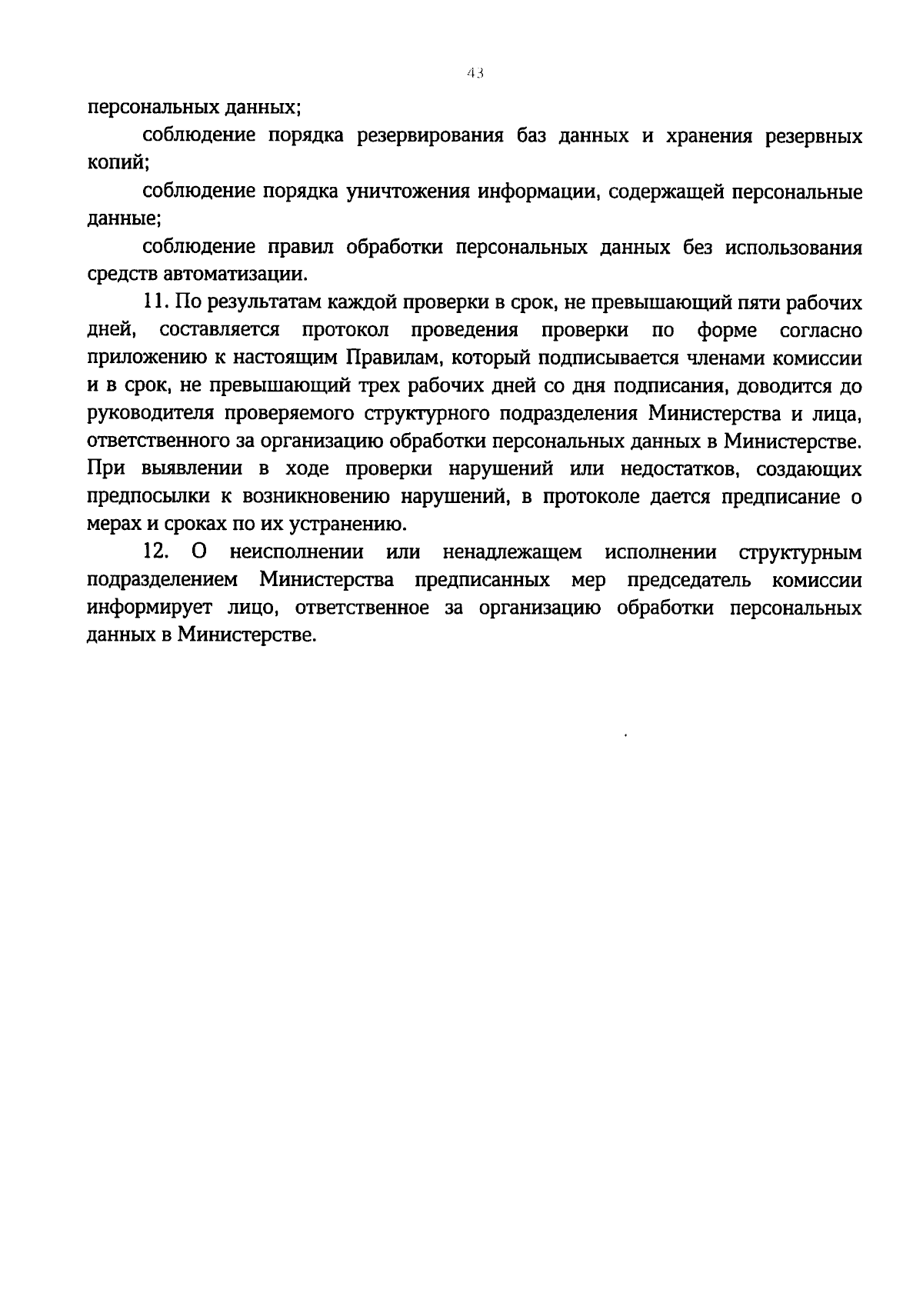 43

персональных данных;

соблюдение порядка резервирования баз данных и хранения резервных копий;

соблюдение порядка уничтожения информации, содержащей персональные данные;

соблюдение правил обработки персональных данных без использования средств автоматизации.

11. По результатам каждой проверки в срок, не превышающий пяти рабочих дней, составляется протокол проведения проверки по форме согласно приложению к настоящим Правилам, который подписывается членами комиссии и в срок, не превышающий трех рабочих дней со дня подписания, доводится до руководителя проверяемого структурного подразделения Министерства и лица, ответственного за организацию обработки персональных данных в Министерстве. При выявлении в ходе проверки нарушений или недостатков, создающих предпосылки к возникновению нарушений, в протоколе дается предписание о мерах и сроках по их устранению.

12. О неисполнении или ненадлежащем исполнении структурным подразделением Министерства предписанных мер председатель комиссии информирует лицо, ответственное за организацию обработки персональных данных в Министерстве.